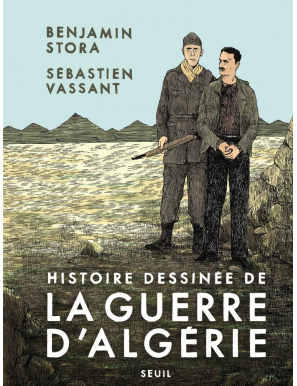 BENJAMIN STORA

SÉBASTIEN VASSANT

HISTOIRE DESSINÉE DE
LA GUERRE D'ALGÉRIE

SEUIL